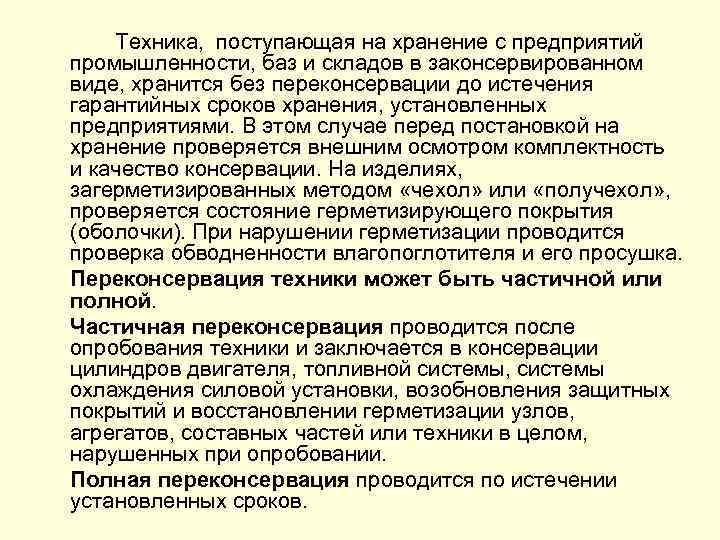 Техника, поступающая на хранение с предприятий промышленности, баз и складов в законсервированном виде, хранится без переконсервации до истечения гарантийных сроков хранения, установленных предприятиями. В этом случае перед постановкой на хранение проверяется внешним осмотром комплектность и качество консервации. На изделиях, загерметизированных методом «чехол» или «получехол», проверяется состояние герметизирующего покрытия (оболочки). При нарушении герметизации проводится проверка обводненности влагопоглотителя и его просушка.

Переконсервация техники может быть частичной или полной.

Частичная переконсервация проводится после опробования техники и заключается в консервации цилиндров двигателя, топливной системы, системы охлаждения силовой установки, возобновления защитных покрытий и восстановлении герметизации узлов, агрегатов, составных частей или техники в целом, нарушенных при опробовании.

Полная переконсервация проводится по истечении установленных сроков.